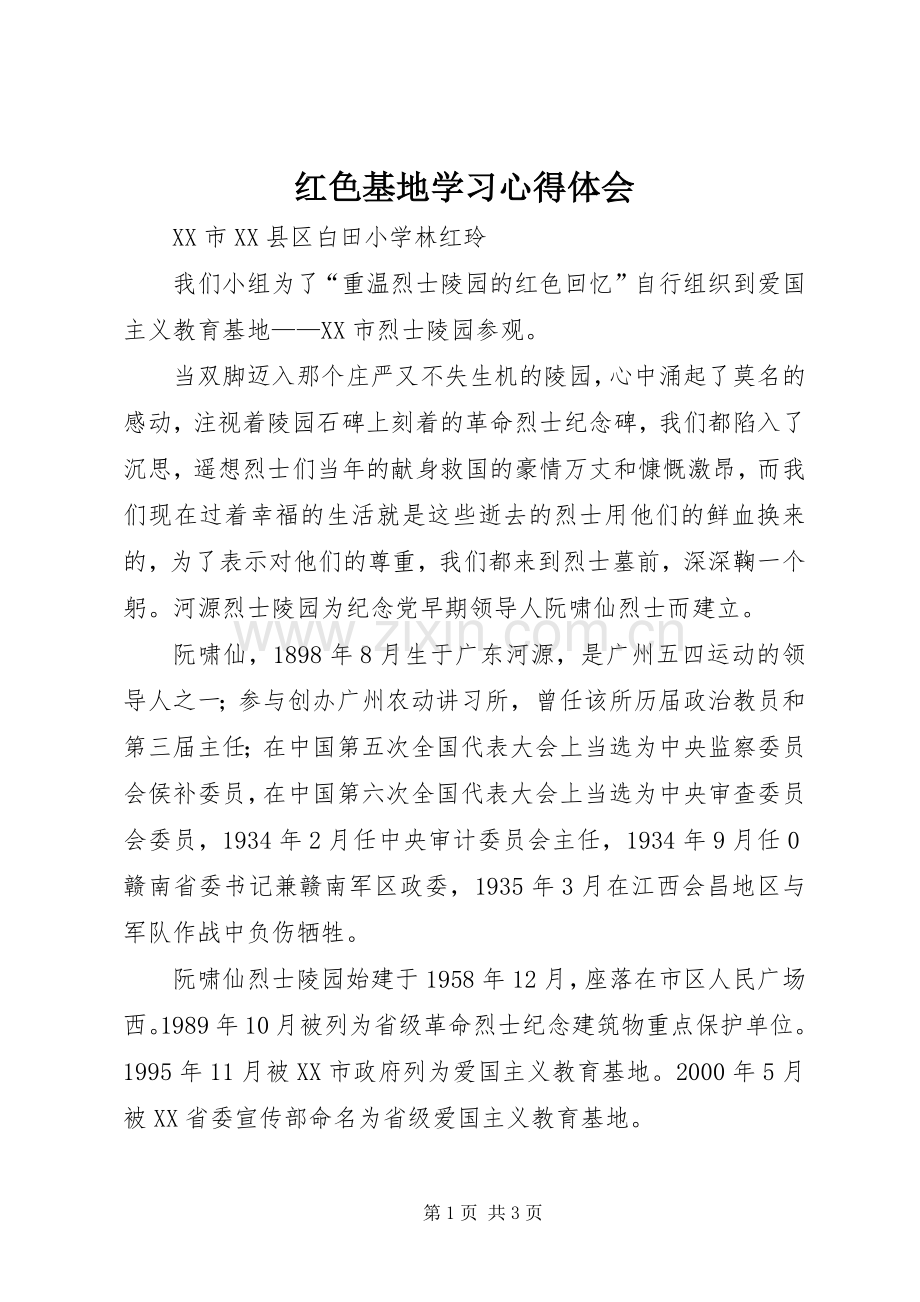 红色基地学习心得体会

XX市XX县区白田小学林红玲

我们小组为了“重温烈士陵园的红色回忆”自行组织到爱国主义教育基地——XX市烈士陵园参观。

当双脚迈入那个庄严又不失生机的陵园，心中涌起了莫名的感动，注视着陵园石碑上刻着的革命烈士纪念碑，我们都陷入了沉思，遥想烈士们当年的献身救国的豪情万丈和慷慨激昂，而我们现在过着幸福的生活就是这些逝去的烈士用他们的鲜血换来的，为了表示对他们的尊重，我们都来到烈士墓前，深深鞠一个躬。河源烈士陵园为纪念党早期领导人阮啸仙烈士而建立。

阮啸仙，1898年8月生于广东河源，是广州五四运动的领导人之一；参与创办广州农动讲习所，曾任该所历届政治教员和第三届主任；在中国第五次全国代表大会上当选为中央监察委员会侯补委员，在中国第六次全国代表大会上当选为中央审查委员会委员，1934年2月任中央审计委员会主任，1934年9月任0赣南省委书记兼赣南军区政委，1935年3月在江西会昌地区与军队作战中负伤牺牲。

阮啸仙烈士陵园始建于1958年12月，座落在市区人民广场西。1989年10月被列为省级革命烈士纪念建筑物重点保护单位。1995年11月被XX市政府列为爱国主义教育基地。2000年5月被XX省委宣传部命名为省级爱国主义教育基地。

第1页 共3页

www.zixin.com.cn